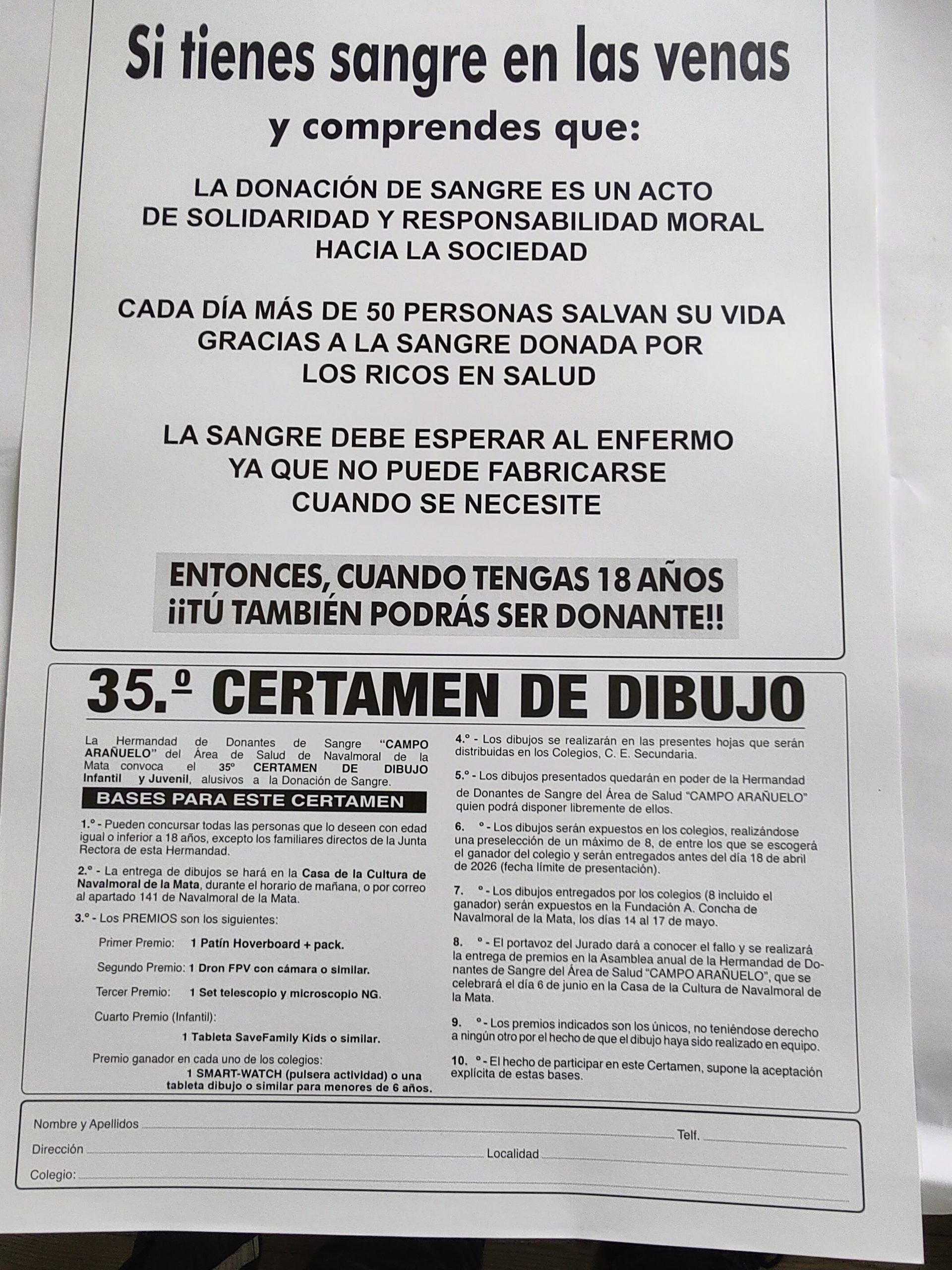 Si tienes sangre en las venas

y comprendes que:

LA DONACIÓN DE SANGRE ES UN ACTO DE SOLIDARIDAD Y RESPONSABILIDAD MORAL HACIA LA SOCIEDAD

CADA DÍA MÁS DE 50 PERSONAS SALVAN SU VIDA GRACIAS A LA SANGRE DONADA POR LOS RICOS EN SALUD

LA SANGRE DEBE ESPERAR AL ENFERMO YA QUE NO PUEDE FABRICARSE CUANDO SE NECESITE

ENTONCES, CUANDO TENGAS 18 AÑOS
¡¡TÚ TAMBIÉN PODRÁS SER DONANTE!!

35.º CERTAMEN DE DIBUJO

La Hermandad de Donantes de Sangre "CAMPO ARAÑUELO" del Área de Salud de Navalmoral de la Mata convoca el 35º CERTAMEN DE DIBUJO Infantil y Juvenil, alusivos a la Donación de Sangre.

BASES PARA ESTE CERTAMEN

1.º - Pueden concursar todas las personas que lo deseen con edad igual o inferior a 18 años, excepto los familiares directos de la Junta Rectora de esta Hermandad.

2.º - La entrega de dibujos se hará en la Casa de la Cultura de Navalmoral de la Mata, durante el horario de mañana, o por correo al apartado 141 de Navalmoral de la Mata.

3.º - Los PREMIOS son los siguientes:

Primer Premio: 1 Patín Hoverboard + pack.

Segundo Premio: 1 Dron FPV con cámara o similar.

Tercer Premio: 1 Set telescopio y microscopio NG.

Cuarto Premio (Infantil):
1 Tableta SaveFamily Kids o similar.

Premio ganador en cada uno de los colegios:
1 SMART-WATCH (pulsera actividad) o una tableta dibujo o similar para menores de 6 años.

4.º - Los dibujos se realizarán en las presentes hojas que serán distribuidas en los Colegios, C. E. Secundaria.

5.º - Los dibujos presentados quedarán en poder de la Hermandad de Donantes de Sangre del Área de Salud "CAMPO ARAÑUELO" quien podrá disponer libremente de ellos.

6. º - Los dibujos serán expuestos en los colegios, realizándose una preselección de un máximo de 8, de entre los que se escogerá el ganador del colegio y serán entregados antes del día 18 de abril de 2026 (fecha límite de presentación).

7. º - Los dibujos entregados por los colegios (8 incluido el ganador) serán expuestos en la Fundación A. Concha de Navalmoral de la Mata, los días 14 al 17 de mayo.

8. º - El portavoz del Jurado dará a conocer el fallo y se realizará la entrega de premios en la Asamblea anual de la Hermandad de Donantes de Sangre del Área de Salud "CAMPO ARAÑUELO", que se celebrará el día 6 de junio en la Casa de la Cultura de Navalmoral de la Mata.

9. º - Los premios indicados son los únicos, no teniéndose derecho a ningún otro por el hecho de que el dibujo haya sido realizado en equipo.

10. º - El hecho de participar en este Certamen, supone la aceptación explícita de estas bases.

Nombre y Apellidos ____ Telf. ____
Dirección ____ Localidad ____
Colegio: ____